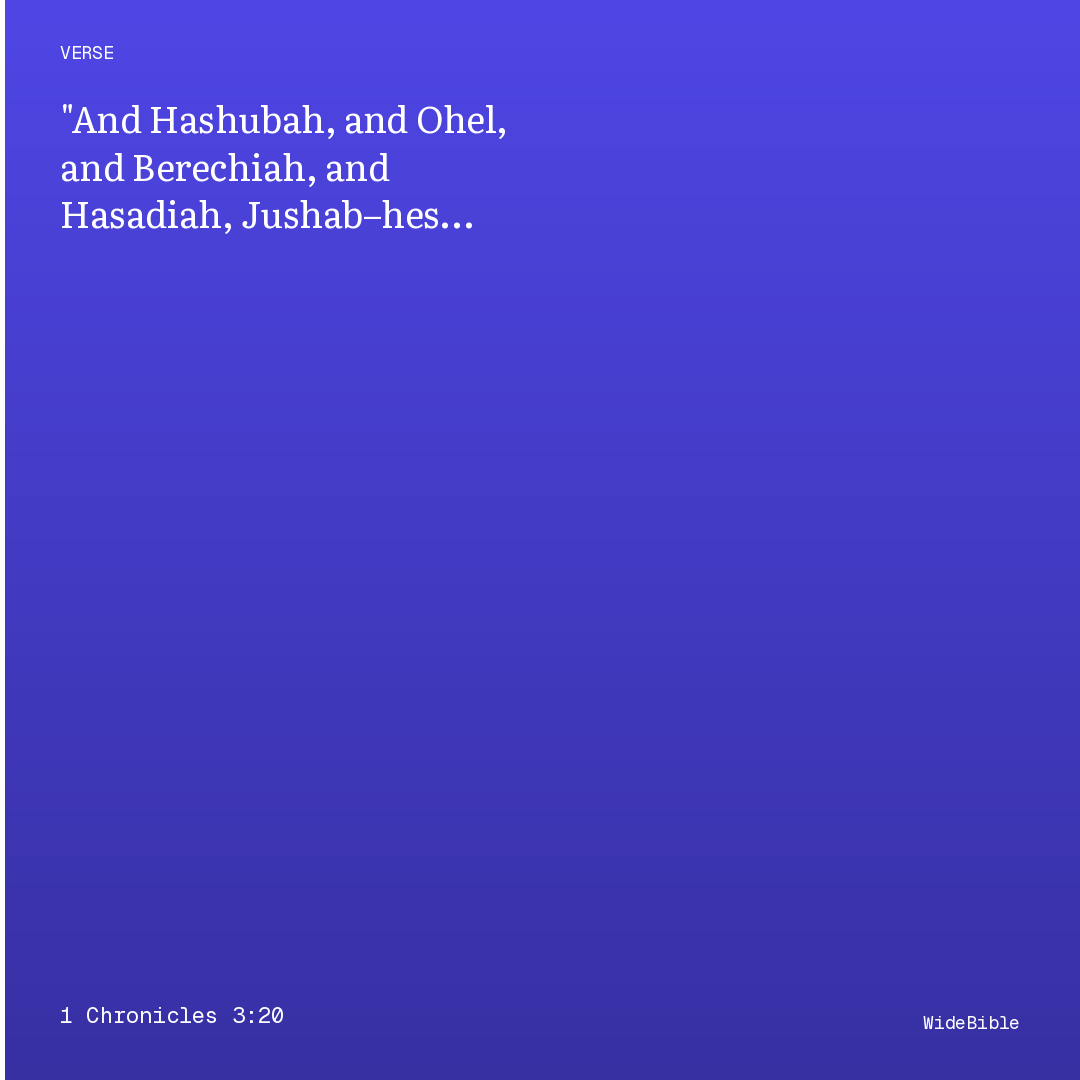 VERSE

"And Hashubah, and Ohel, and Berechiah, and Hasadiah, Jushab–hes…

1 Chronicles 3:20

WideBible